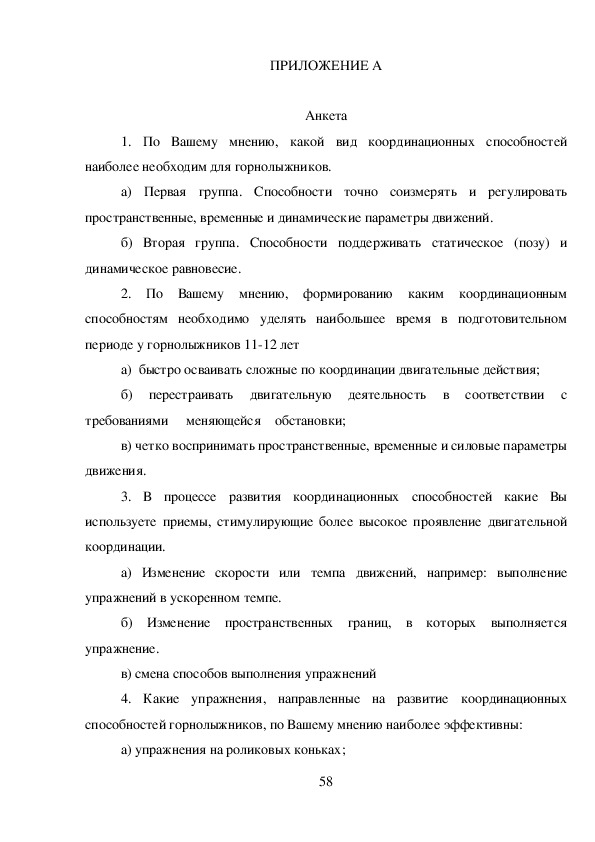 ПРИЛОЖЕНИЕ А

Анкета

1. По Вашему мнению, какой вид координационных способностей наиболее необходим для горнолыжников.

а) Первая группа. Способности точно соизмерять и регулировать пространственные, временные и динамические параметры движений.

б) Вторая группа. Способности поддерживать статическое (позу) и динамическое равновесие.

2. По Вашему мнению, формированию каким координационным способностям необходимо уделять наибольшее время в подготовительном периоде у горнолыжников 11-12 лет

а) быстро осваивать сложные по координации двигательные действия;

б) перестраивать двигательную деятельность в соответствии с требованиями меняющейся обстановки;

в) четко воспринимать пространственные, временные и силовые параметры движения.

3. В процессе развития координационных способностей какие Вы используете приемы, стимулирующие более высокое проявление двигательной координации.

а) Изменение скорости или темпа движений, например: выполнение упражнений в ускоренном темпе.

б) Изменение пространственных границ, в которых выполняется упражнение.

в) смена способов выполнения упражнений

4. Какие упражнения, направленные на развитие координационных способностей горнолыжников, по Вашему мнению наиболее эффективны:

а) упражнения на роликовых коньках;

58